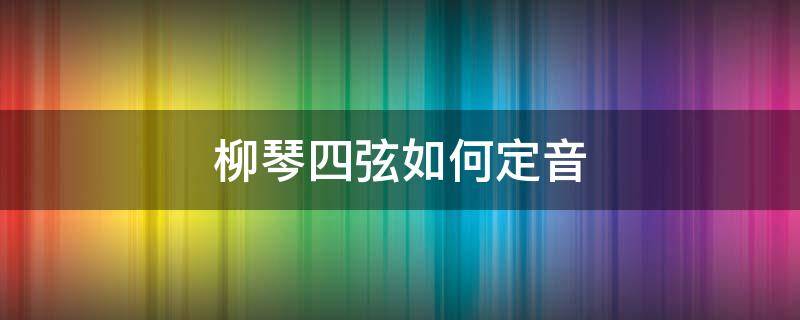 柳琴四弦如何定音